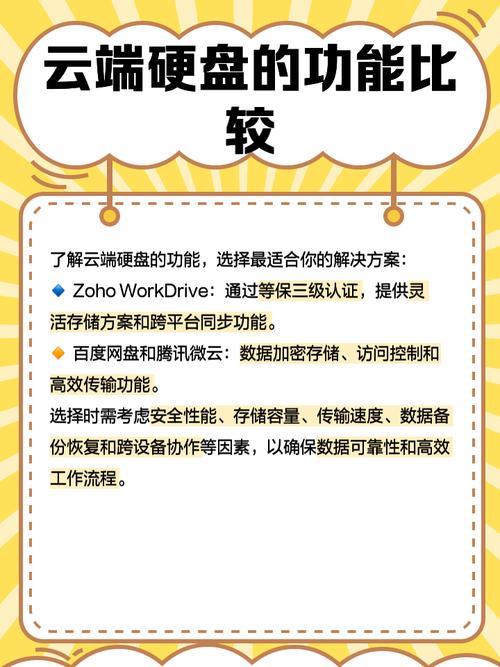 云端硬盘的功能比较

了解云端硬盘的功能，选择最适合你的解决方案：
🔹 Zoho WorkDrive：通过等保三级认证，提供灵活存储方案和跨平台同步功能。
🔸 百度网盘和腾讯微云：数据加密存储、访问控制和高效传输功能。
选择时需考虑安全性能、存储容量、传输速度、数据备份恢复和跨设备协作等因素，以确保数据可靠性和高效工作流程。